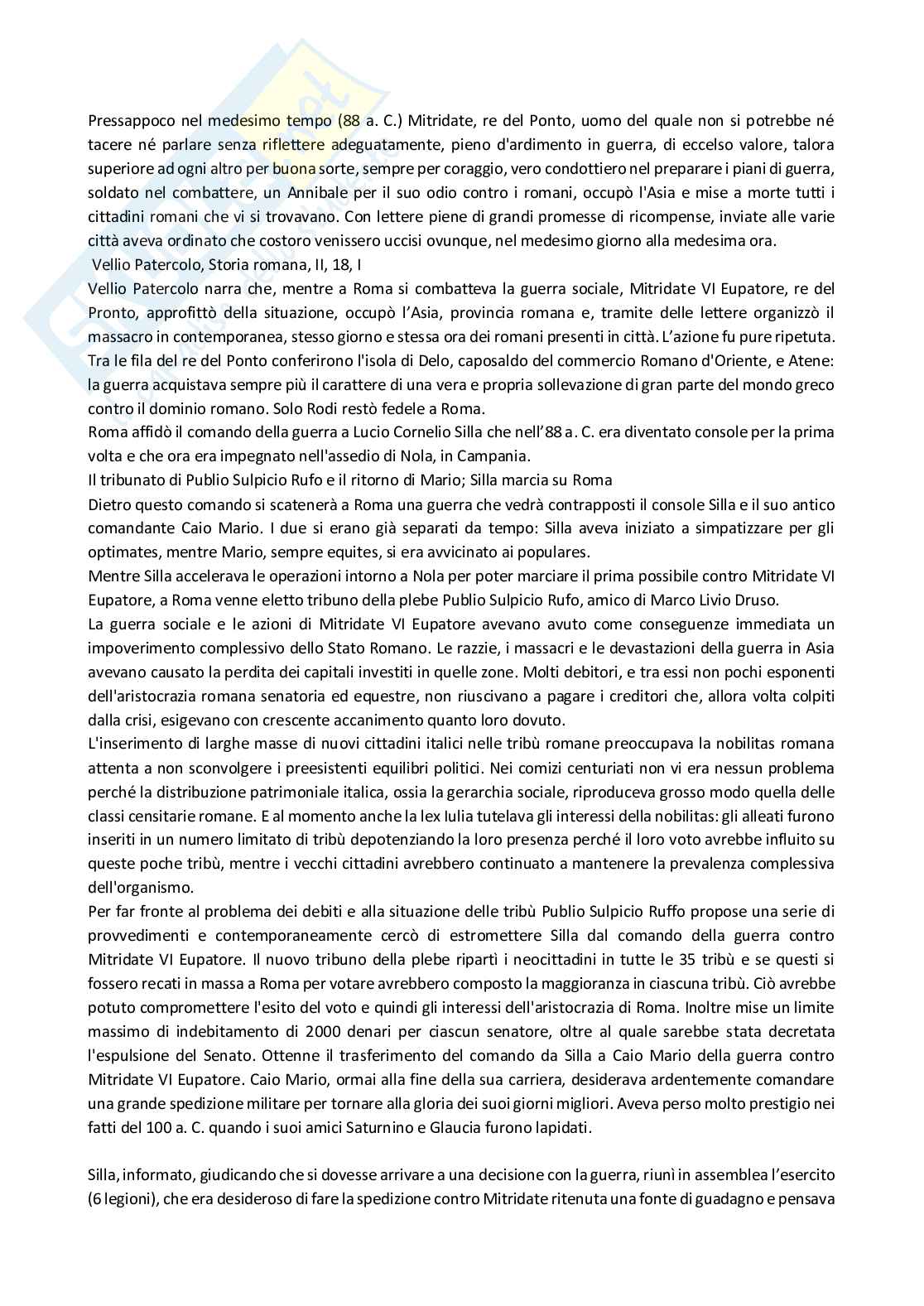 Pressappoco nel medesimo tempo (88 a. C.) Mitridate, re del Ponto, uomo del quale non si potrebbe né tacere né parlare senza riflettere adeguatamente, pieno d'ardimento in guerra, di eccelso valore, talora superiore ad ogni altro per buona sorte, sempre per coraggio, vero condottiero nel preparare i piani di guerra, soldato nel combattere, un Annibale per il suo odio contro i romani, occupò l'Asia e mise a morte tutti i cittadini romani che vi si trovavano. Con lettere piene di grandi promesse di ricompense, inviate alle varie città aveva ordinato che costoro venissero uccisi ovunque, nel medesimo giorno alla medesima ora.
Vellio Patercolo, Storia romana, II, 18, I
Vellio Patercolo narra che, mentre a Roma si combatteva la guerra sociale, Mitridate VI Eupatore, re del Pronto, approfittò della situazione, occupò l'Asia, provincia romana e, tramite delle lettere organizzò il massacro in contemporanea, stesso giorno e stessa ora dei romani presenti in città. L'azione fu pure ripetuta. Tra le fila del re del Ponto conferirono l'isola di Delo, caposaldo del commercio Romano d'Oriente, e Atene: la guerra acquistava sempre più il carattere di una vera e propria sollevazione di gran parte del mondo greco contro il dominio romano. Solo Rodi restò fedele a Roma.
Roma affidò il comando della guerra a Lucio Cornelio Silla che nell'88 a. C. era diventato console per la prima volta e che ora era impegnato nell'assedio di Nola, in Campania.
Il tribunato di Publio Sulpicio Rufo e il ritorno di Mario; Silla marcia su Roma
Dietro questo comando si scatenerà a Roma una guerra che vedrà contrapposti il console Silla e il suo antico comandante Caio Mario. I due si erano già separati da tempo: Silla aveva iniziato a simpatizzare per gli optimates, mentre Mario, sempre equites, si era avvicinato ai populares.
Mentre Silla accelerava le operazioni intorno a Nola per poter marciare il prima possibile contro Mitridate VI Eupatore, a Roma venne eletto tribuno della plebe Publio Sulpicio Rufo, amico di Marco Livio Druso.
La guerra sociale e le azioni di Mitridate VI Eupatore avevano avuto come conseguenze immediata un impoverimento complessivo dello Stato Romano. Le razzie, i massacri e le devastazioni della guerra in Asia avevano causato la perdita dei capitali investiti in quelle zone. Molti debitori, e tra essi non pochi esponenti dell'aristocrazia romana senatoria ed equestre, non riuscivano a pagare i creditori che, allora volta colpiti dalla crisi, esigevano con crescente accanimento quanto loro dovuto.
L'inserimento di larghe masse di nuovi cittadini italici nelle tribù romane preoccupava la nobilitas romana attenta a non sconvolgere i preesistenti equilibri politici. Nei comizi centuriati non vi era nessun problema perché la distribuzione patrimoniale italica, ossia la gerarchia sociale, riproduceva grosso modo quella delle classi censitarie romane. E al momento anche la lex Iulia tutelava gli interessi della nobilitas: gli alleati furono inseriti in un numero limitato di tribù depotenziando la loro presenza perché il loro voto avrebbe influito su queste poche tribù, mentre i vecchi cittadini avrebbero continuato a mantenere la prevalenza complessiva dell'organismo.
Per far fronte al problema dei debiti e alla situazione delle tribù Publio Sulpicio Ruffo propose una serie di provvedimenti e contemporaneamente cercò di estromettere Silla dal comando della guerra contro Mitridate VI Eupatore. Il nuovo tribuno della plebe ripartì i neocittadini in tutte le 35 tribù e se questi si fossero recati in massa a Roma per votare avrebbero composto la maggioranza in ciascuna tribù. Ciò avrebbe potuto compromettere l'esito del voto e quindi gli interessi dell'aristocrazia di Roma. Inoltre mise un limite massimo di indebitamento di 2000 denari per ciascun senatore, oltre al quale sarebbe stata decretata l'espulsione del Senato. Ottenne il trasferimento del comando da Silla a Caio Mario della guerra contro Mitridate VI Eupatore. Caio Mario, ormai alla fine della sua carriera, desiderava ardentemente comandare una grande spedizione militare per tornare alla gloria dei suoi giorni migliori. Aveva perso molto prestigio nei fatti del 100 a. C. quando i suoi amici Saturnino e Glaucia furono lapidati.

Silla, informato, giudicando che si dovesse arrivare a una decisione con la guerra, riunì in assemblea l'esercito (6 legioni), che era desideroso di fare la spedizione contro Mitridate ritenuta una fonte di guadagno e pensava